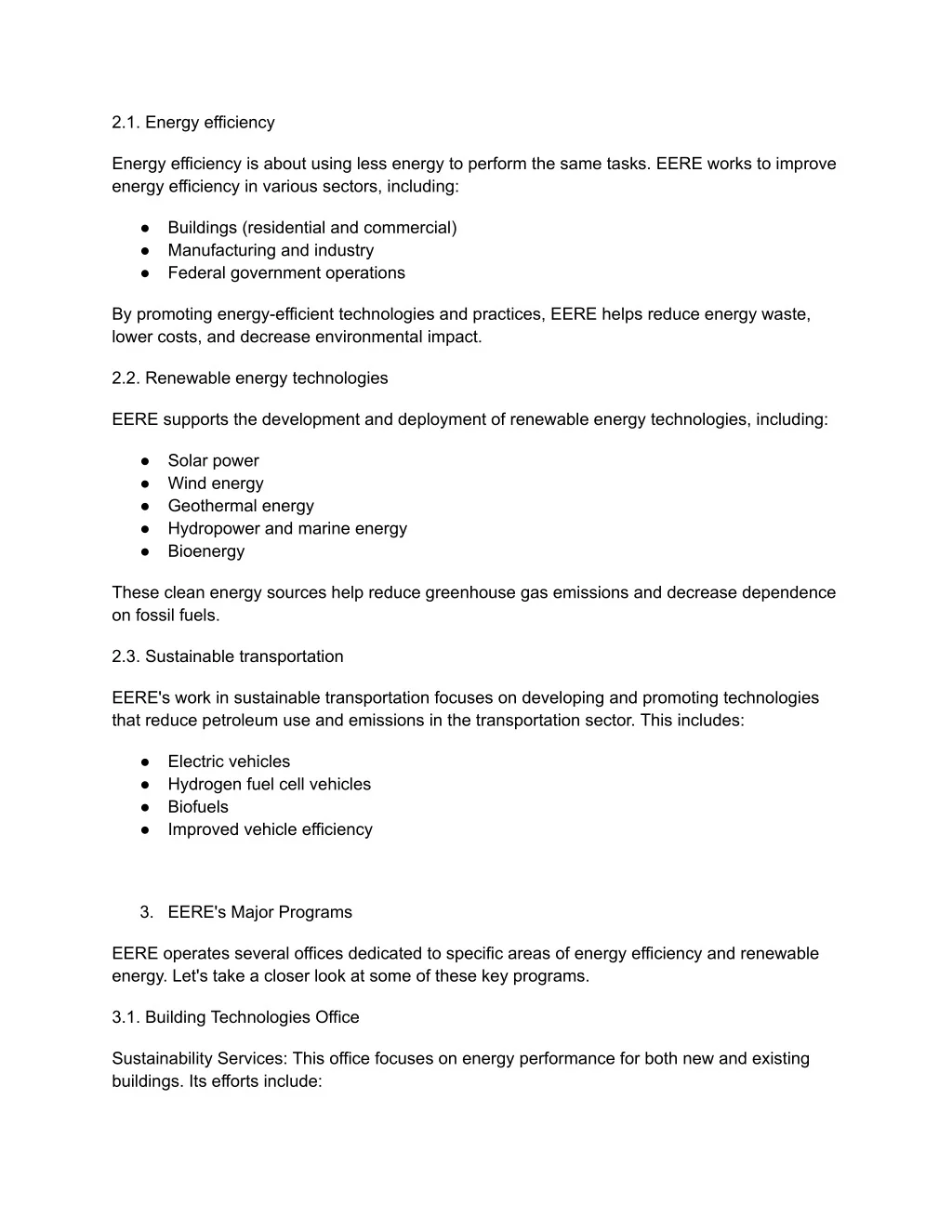 2.1. Energy efficiency

Energy efficiency is about using less energy to perform the same tasks. EERE works to improve energy efficiency in various sectors, including:

● Buildings (residential and commercial)
● Manufacturing and industry
● Federal government operations

By promoting energy-efficient technologies and practices, EERE helps reduce energy waste, lower costs, and decrease environmental impact.

2.2. Renewable energy technologies

EERE supports the development and deployment of renewable energy technologies, including:

● Solar power
● Wind energy
● Geothermal energy
● Hydropower and marine energy
● Bioenergy

These clean energy sources help reduce greenhouse gas emissions and decrease dependence on fossil fuels.

2.3. Sustainable transportation

EERE's work in sustainable transportation focuses on developing and promoting technologies that reduce petroleum use and emissions in the transportation sector. This includes:

● Electric vehicles
● Hydrogen fuel cell vehicles
● Biofuels
● Improved vehicle efficiency

3. EERE's Major Programs

EERE operates several offices dedicated to specific areas of energy efficiency and renewable energy. Let's take a closer look at some of these key programs.

3.1. Building Technologies Office

Sustainability Services: This office focuses on energy performance for both new and existing buildings. Its efforts include: